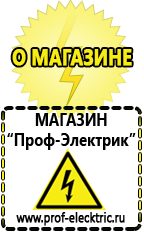 О МАГАЗИНЕ

МАГАЗИН
“Проф-Электрик”

www.prof-electric.ru